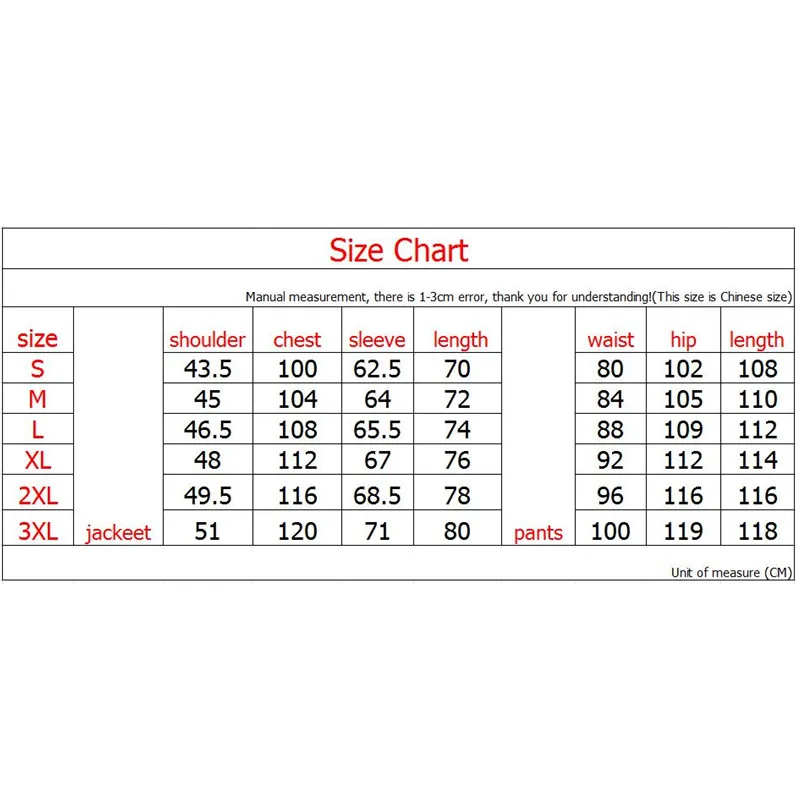 Size Chart

Manual measurement, there is 1-3cm error, thank you for understanding!(This size is Chinese size)

| size | | shoulder | chest | sleeve | length | | waist | hip | length |
|---|---|---|---|---|---|---|---|---|---|
| S | | 43.5 | 100 | 62.5 | 70 | | 80 | 102 | 108 |
| M | | 45 | 104 | 64 | 72 | | 84 | 105 | 110 |
| L | | 46.5 | 108 | 65.5 | 74 | | 88 | 109 | 112 |
| XL | | 48 | 112 | 67 | 76 | | 92 | 112 | 114 |
| 2XL | | 49.5 | 116 | 68.5 | 78 | | 96 | 116 | 116 |
| 3XL | jackeet | 51 | 120 | 71 | 80 | pants | 100 | 119 | 118 |

Unit of measure (CM)